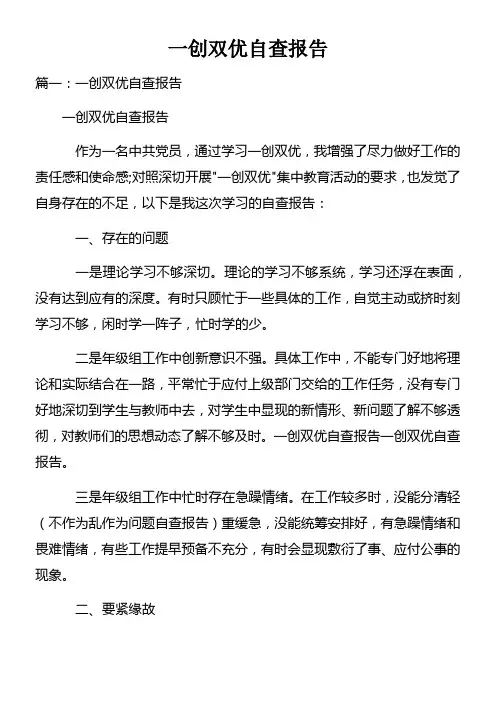 一创双优自查报告

篇一：一创双优自查报告

一创双优自查报告

作为一名中共党员，通过学习一创双优，我增强了尽力做好工作的责任感和使命感;对照深切开展"一创双优"集中教育活动的要求，也发觉了自身存在的不足，以下是我这次学习的自查报告：

一、存在的问题

一是理论学习不够深切。理论的学习不够系统，学习还浮在表面，没有达到应有的深度。有时只顾忙于一些具体的工作，自觉主动或挤时刻学习不够，闲时学一阵子，忙时学的少。

二是年级组工作中创新意识不强。具体工作中，不能专门好地将理论和实际结合在一路，平常忙于应付上级部门交给的工作任务，没有专门好地深切到学生与教师中去，对学生中显现的新情形、新问题了解不够透彻，对教师们的思想动态了解不够及时。一创双优自查报告一创双优自查报告。

三是年级组工作中忙时存在急躁情绪。在工作较多时，没能分清轻（不作为乱作为问题自查报告）重缓急，没能统筹安排好，有急躁情绪和畏难情绪，有些工作提早预备不充分，有时会显现敷衍了事、应付公事的现象。

二、要紧缘故